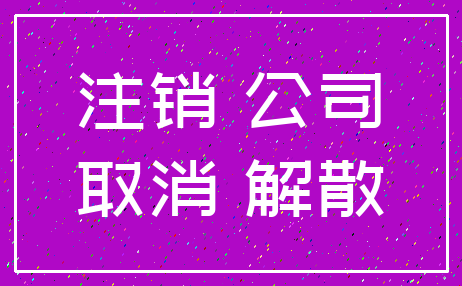 注销 公司
取消 解散